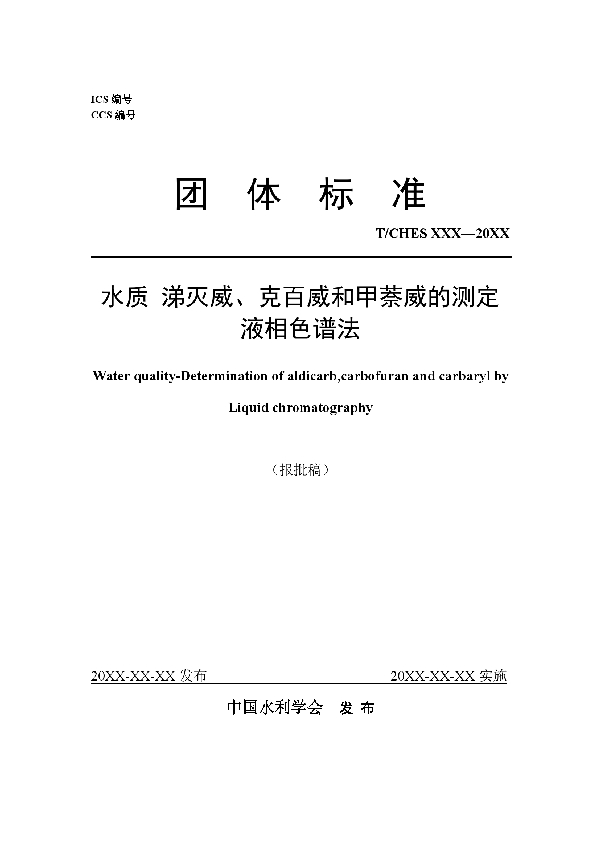 ICS 编号
CCS 编号

团 体 标 准

T/CHES XXX—20XX

水质 涕灭威、克百威和甲萘威的测定
液相色谱法

Water quality-Determination of aldicarb,carbofuran and carbaryl by Liquid chromatography

（报批稿）

20XX-XX-XX 发布

20XX-XX-XX 实施

中国水利学会 发 布